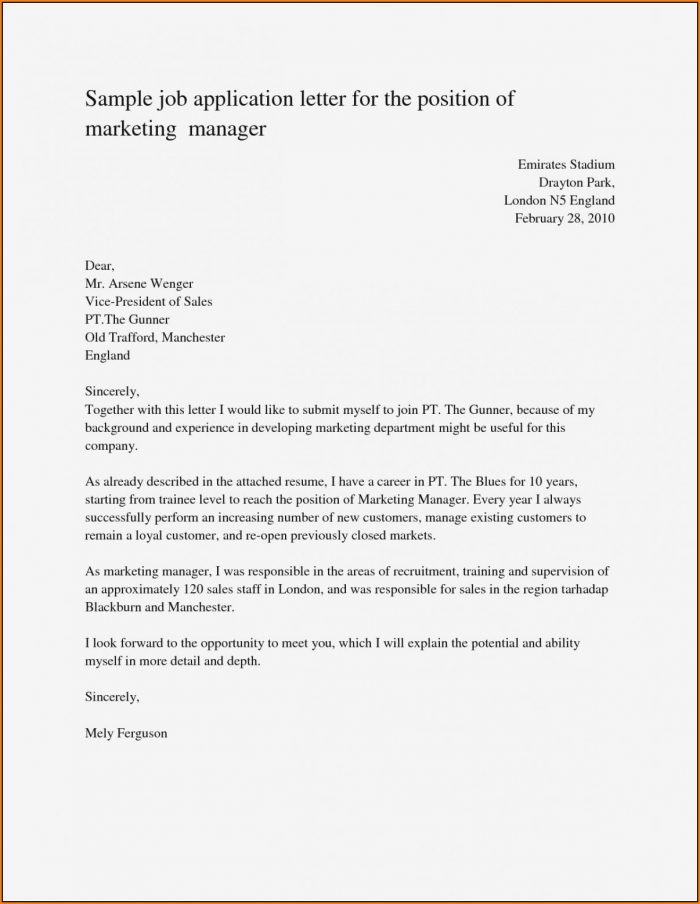 Sample job application letter for the position of marketing manager

Emirates Stadium
Drayton Park,
London N5 England
February 28, 2010

Dear,
Mr. Arsene Wenger
Vice-President of Sales
PT.The Gunner
Old Trafford, Manchester
England

Sincerely,
Together with this letter I would like to submit myself to join PT. The Gunner, because of my background and experience in developing marketing department might be useful for this company.

As already described in the attached resume, I have a career in PT. The Blues for 10 years, starting from trainee level to reach the position of Marketing Manager. Every year I always successfully perform an increasing number of new customers, manage existing customers to remain a loyal customer, and re-open previously closed markets.

As marketing manager, I was responsible in the areas of recruitment, training and supervision of an approximately 120 sales staff in London, and was responsible for sales in the region tarhadap Blackburn and Manchester.

I look forward to the opportunity to meet you, which I will explain the potential and ability myself in more detail and depth.

Sincerely,

Mely Ferguson